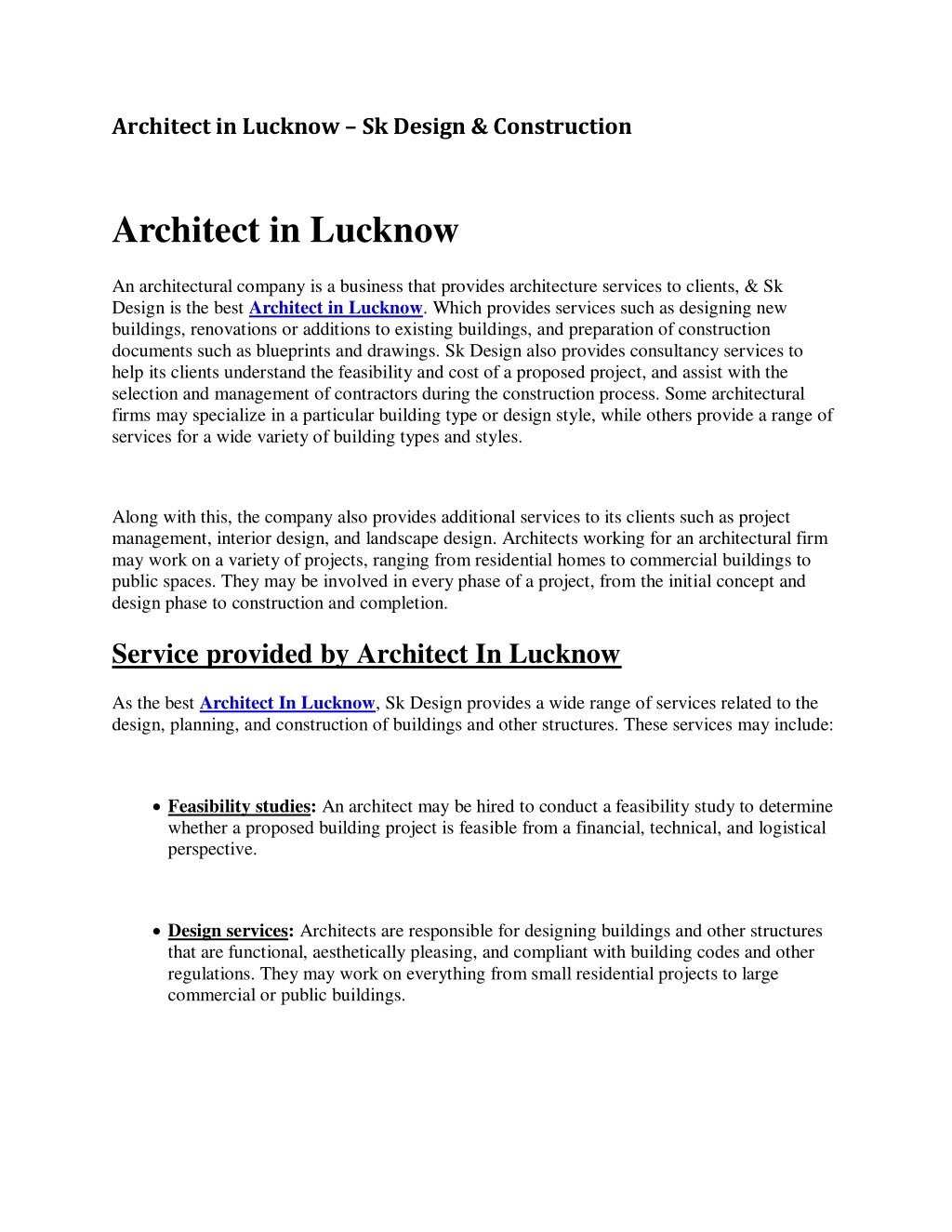 Architect in Lucknow – Sk Design & Construction

Architect in Lucknow

An architectural company is a business that provides architecture services to clients, & Sk Design is the best Architect in Lucknow. Which provides services such as designing new buildings, renovations or additions to existing buildings, and preparation of construction documents such as blueprints and drawings. Sk Design also provides consultancy services to help its clients understand the feasibility and cost of a proposed project, and assist with the selection and management of contractors during the construction process. Some architectural firms may specialize in a particular building type or design style, while others provide a range of services for a wide variety of building types and styles.

Along with this, the company also provides additional services to its clients such as project management, interior design, and landscape design. Architects working for an architectural firm may work on a variety of projects, ranging from residential homes to commercial buildings to public spaces. They may be involved in every phase of a project, from the initial concept and design phase to construction and completion.

Service provided by Architect In Lucknow

As the best Architect In Lucknow, Sk Design provides a wide range of services related to the design, planning, and construction of buildings and other structures. These services may include:

• Feasibility studies: An architect may be hired to conduct a feasibility study to determine whether a proposed building project is feasible from a financial, technical, and logistical perspective.

• Design services: Architects are responsible for designing buildings and other structures that are functional, aesthetically pleasing, and compliant with building codes and other regulations. They may work on everything from small residential projects to large commercial or public buildings.